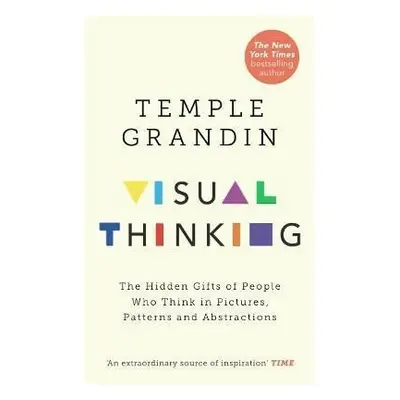 The New York Times bestselling author

TEMPLE GRANDIN

VISUAL THINKING

The Hidden Gifts of People Who Think in Pictures, Patterns and Abstractions

'An extraordinary source of inspiration' TIME